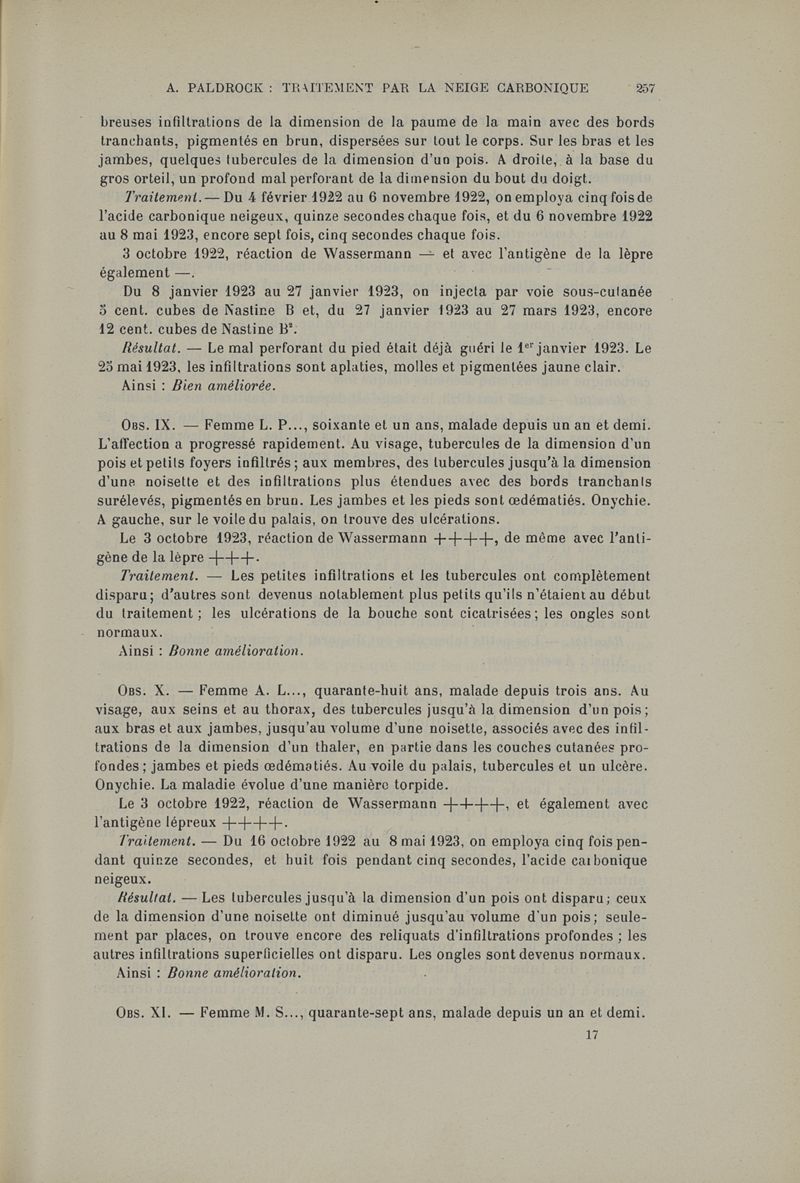 A. PALDROCK : TRAITEMENT PAR LA NEIGE CARBONIQUE 257

breuses infiltrations de la dimension de la paume de la main avec des bords tranchants, pigmentés en brun, dispersées sur tout le corps. Sur les bras et les jambes, quelques tubercules de la dimension d'un pois. A droite, à la base du gros orteil, un profond mal perforant de la dimension du bout du doigt.

Traitement. — Du 4 février 1922 au 6 novembre 1922, on employa cinq fois de l'acide carbonique neigeux, quinze secondes chaque fois, et du 6 novembre 1922 au 8 mai 1923, encore sept fois, cinq secondes chaque fois.

3 octobre 1922, réaction de Wassermann — et avec l'antigène de la lèpre également —.

Du 8 janvier 1923 au 27 janvier 1923, on injecta par voie sous-cutanée 5 cent. cubes de Nastine B et, du 27 janvier 1923 au 27 mars 1923, encore 12 cent. cubes de Nastine B².

Résultat. — Le mal perforant du pied était déjà guéri le 1er janvier 1923. Le 25 mai 1923, les infiltrations sont aplaties, molles et pigmentées jaune clair.

Ainsi : Bien améliorée.

Obs. IX. — Femme L. P..., soixante et un ans, malade depuis un an et demi. L'affection a progressé rapidement. Au visage, tubercules de la dimension d'un pois et petits foyers infiltrés ; aux membres, des tubercules jusqu'à la dimension d'une noisette et des infiltrations plus étendues avec des bords tranchants surélevés, pigmentés en brun. Les jambes et les pieds sont œdématiés. Onychie. A gauche, sur le voile du palais, on trouve des ulcérations.

Le 3 octobre 1923, réaction de Wassermann ++++, de même avec l'antigène de la lèpre +++.

Traitement. — Les petites infiltrations et les tubercules ont complètement disparu ; d'autres sont devenus notablement plus petits qu'ils n'étaient au début du traitement ; les ulcérations de la bouche sont cicatrisées ; les ongles sont normaux.

Ainsi : Bonne amélioration.

Obs. X. — Femme A. L..., quarante-huit ans, malade depuis trois ans. Au visage, aux seins et au thorax, des tubercules jusqu'à la dimension d'un pois ; aux bras et aux jambes, jusqu'au volume d'une noisette, associés avec des infiltrations de la dimension d'un thaler, en partie dans les couches cutanées profondes ; jambes et pieds œdématiés. Au voile du palais, tubercules et un ulcère. Onychie. La maladie évolue d'une manière torpide.

Le 3 octobre 1922, réaction de Wassermann ++++, et également avec l'antigène lépreux ++++.

Traitement. — Du 16 octobre 1922 au 8 mai 1923, on employa cinq fois pendant quinze secondes, et huit fois pendant cinq secondes, l'acide carbonique neigeux.

Résultat. — Les tubercules jusqu'à la dimension d'un pois ont disparu ; ceux de la dimension d'une noisette ont diminué jusqu'au volume d'un pois ; seulement par places, on trouve encore des reliquats d'infiltrations profondes ; les autres infiltrations superficielles ont disparu. Les ongles sont devenus normaux.

Ainsi : Bonne amélioration.

Obs. XI. — Femme M. S..., quarante-sept ans, malade depuis un an et demi.

17